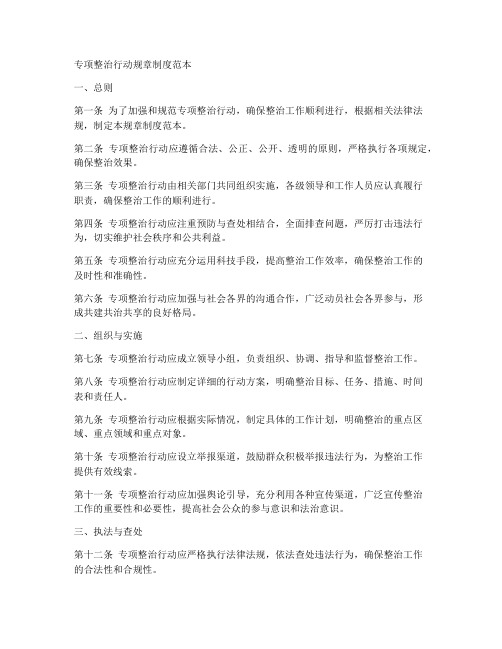 专项整治行动规章制度范本

一、总则

第一条 为了加强和规范专项整治行动，确保整治工作顺利进行，根据相关法律法规，制定本规章制度范本。

第二条 专项整治行动应遵循合法、公正、公开、透明的原则，严格执行各项规定，确保整治效果。

第三条 专项整治行动由相关部门共同组织实施，各级领导和工作人员应认真履行职责，确保整治工作的顺利进行。

第四条 专项整治行动应注重预防与查处相结合，全面排查问题，严厉打击违法行为，切实维护社会秩序和公共利益。

第五条 专项整治行动应充分运用科技手段，提高整治工作效率，确保整治工作的及时性和准确性。

第六条 专项整治行动应加强与社会各界的沟通合作，广泛动员社会各界参与，形成共建共治共享的良好格局。

二、组织与实施

第七条 专项整治行动应成立领导小组，负责组织、协调、指导和监督整治工作。

第八条 专项整治行动应制定详细的行动方案，明确整治目标、任务、措施、时间表和责任人。

第九条 专项整治行动应根据实际情况，制定具体的工作计划，明确整治的重点区域、重点领域和重点对象。

第十条 专项整治行动应设立举报渠道，鼓励群众积极举报违法行为，为整治工作提供有效线索。

第十一条 专项整治行动应加强舆论引导，充分利用各种宣传渠道，广泛宣传整治工作的重要性和必要性，提高社会公众的参与意识和法治意识。

三、执法与查处

第十二条 专项整治行动应严格执行法律法规，依法查处违法行为，确保整治工作的合法性和合规性。